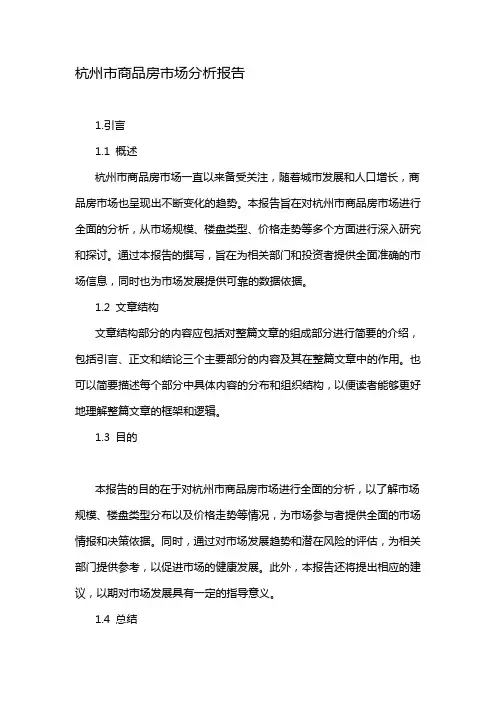 杭州市商品房市场分析报告

1.引言

1.1 概述

杭州市商品房市场一直以来备受关注，随着城市发展和人口增长，商品房市场也呈现出不断变化的趋势。本报告旨在对杭州市商品房市场进行全面的分析，从市场规模、楼盘类型、价格走势等多个方面进行深入研究和探讨。通过本报告的撰写，旨在为相关部门和投资者提供全面准确的市场信息，同时也为市场发展提供可靠的数据依据。

1.2 文章结构

文章结构部分的内容应包括对整篇文章的组成部分进行简要的介绍，包括引言、正文和结论三个主要部分的内容及其在整篇文章中的作用。也可以简要描述每个部分中具体内容的分布和组织结构，以便读者能够更好地理解整篇文章的框架和逻辑。

1.3 目的

本报告的目的在于对杭州市商品房市场进行全面的分析，以了解市场规模、楼盘类型分布以及价格走势等情况，为市场参与者提供全面的市场情报和决策依据。同时，通过对市场发展趋势和潜在风险的评估，为相关部门提供参考，以促进市场的健康发展。此外，本报告还将提出相应的建议，以期对市场发展具有一定的指导意义。

1.4 总结